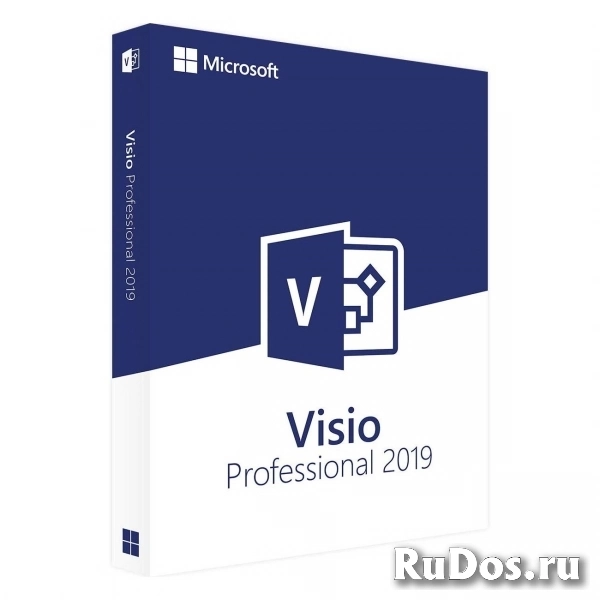 Microsoft

Visio Professional 2019

V

Visio
Professional 2019

RuDos.ru